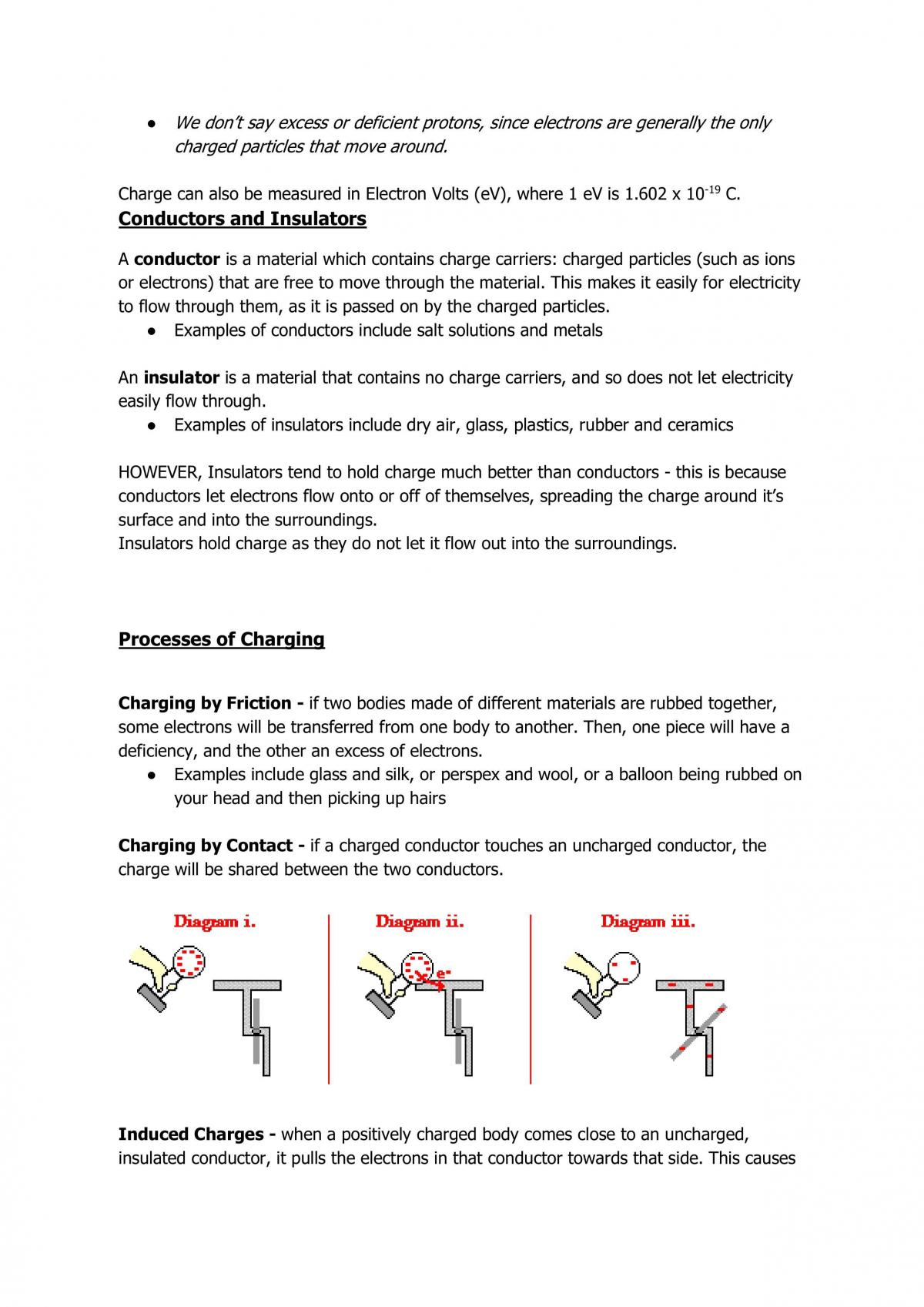 • We don't say excess or deficient protons, since electrons are generally the only charged particles that move around.

Charge can also be measured in Electron Volts (eV), where 1 eV is 1.602 x $10^{-19}$ C.

Conductors and Insulators

A conductor is a material which contains charge carriers: charged particles (such as ions or electrons) that are free to move through the material. This makes it easily for electricity to flow through them, as it is passed on by the charged particles.
• Examples of conductors include salt solutions and metals

An insulator is a material that contains no charge carriers, and so does not let electricity easily flow through.
• Examples of insulators include dry air, glass, plastics, rubber and ceramics

HOWEVER, Insulators tend to hold charge much better than conductors - this is because conductors let electrons flow onto or off of themselves, spreading the charge around it's surface and into the surroundings.
Insulators hold charge as they do not let it flow out into the surroundings.

Processes of Charging

Charging by Friction - if two bodies made of different materials are rubbed together, some electrons will be transferred from one body to another. Then, one piece will have a deficiency, and the other an excess of electrons.
• Examples include glass and silk, or perspex and wool, or a balloon being rubbed on your head and then picking up hairs

Charging by Contact - if a charged conductor touches an uncharged conductor, the charge will be shared between the two conductors.

Diagram i.

Diagram ii.

e-

Diagram iii.

Induced Charges - when a positively charged body comes close to an uncharged, insulated conductor, it pulls the electrons in that conductor towards that side. This causes